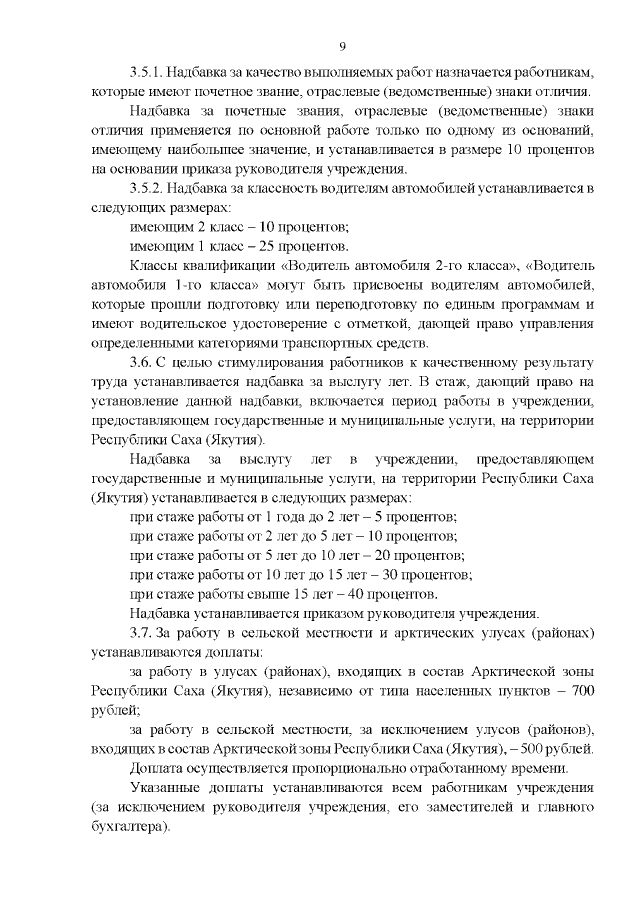 9

3.5.1. Надбавка за качество выполняемых работ назначается работникам, которые имеют почетное звание, отраслевые (ведомственные) знаки отличия.

Надбавка за почетные звания, отраслевые (ведомственные) знаки отличия применяется по основной работе только по одному из оснований, имеющему наибольшее значение, и устанавливается в размере 10 процентов на основании приказа руководителя учреждения.

3.5.2. Надбавка за классность водителям автомобилей устанавливается в следующих размерах:

имеющим 2 класс – 10 процентов;

имеющим 1 класс – 25 процентов.

Классы квалификации «Водитель автомобиля 2-го класса», «Водитель автомобиля 1-го класса» могут быть присвоены водителям автомобилей, которые прошли подготовку или переподготовку по единым программам и имеют водительское удостоверение с отметкой, дающей право управления определенными категориями транспортных средств.

3.6. С целью стимулирования работников к качественному результату труда устанавливается надбавка за выслугу лет. В стаж, дающий право на установление данной надбавки, включается период работы в учреждении, предоставляющем государственные и муниципальные услуги, на территории Республики Саха (Якутия).

Надбавка за выслугу лет в учреждении, предоставляющем государственные и муниципальные услуги, на территории Республики Саха (Якутия) устанавливается в следующих размерах:

при стаже работы от 1 года до 2 лет – 5 процентов;

при стаже работы от 2 лет до 5 лет – 10 процентов;

при стаже работы от 5 лет до 10 лет – 20 процентов;

при стаже работы от 10 лет до 15 лет – 30 процентов;

при стаже работы свыше 15 лет – 40 процентов.

Надбавка устанавливается приказом руководителя учреждения.

3.7. За работу в сельской местности и арктических улусах (районах) устанавливаются доплаты:

за работу в улусах (районах), входящих в состав Арктической зоны Республики Саха (Якутия), независимо от типа населенных пунктов – 700 рублей;

за работу в сельской местности, за исключением улусов (районов), входящих в состав Арктической зоны Республики Саха (Якутия), – 500 рублей.

Доплата осуществляется пропорционально отработанному времени.

Указанные доплаты устанавливаются всем работникам учреждения (за исключением руководителя учреждения, его заместителей и главного бухгалтера).